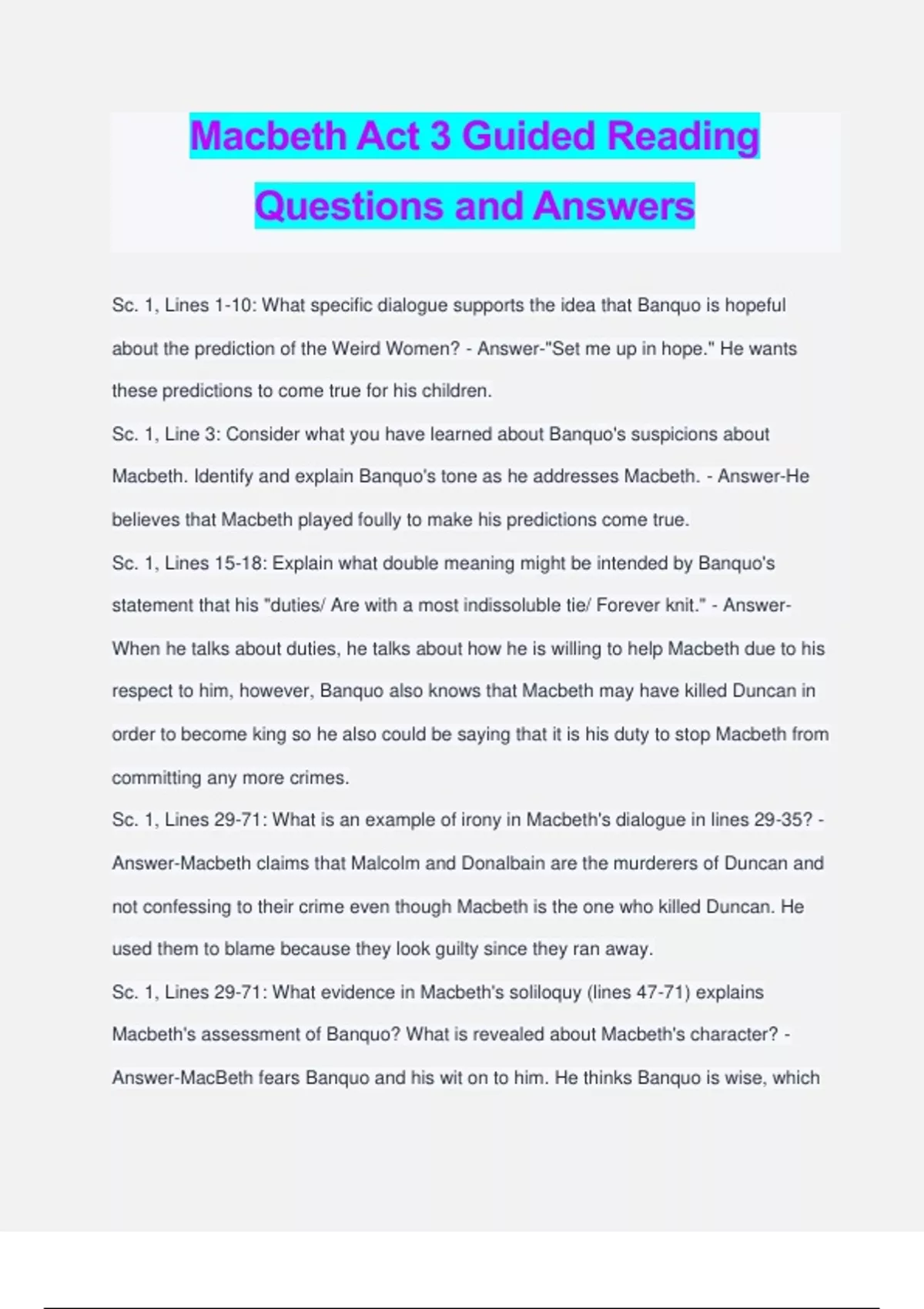 Macbeth Act 3 Guided Reading Questions and Answers

Sc. 1, Lines 1-10: What specific dialogue supports the idea that Banquo is hopeful about the prediction of the Weird Women? - Answer-"Set me up in hope." He wants these predictions to come true for his children.

Sc. 1, Line 3: Consider what you have learned about Banquo's suspicions about Macbeth. Identify and explain Banquo's tone as he addresses Macbeth. - Answer-He believes that Macbeth played foully to make his predictions come true.

Sc. 1, Lines 15-18: Explain what double meaning might be intended by Banquo's statement that his "duties/ Are with a most indissoluble tie/ Forever knit." - Answer-When he talks about duties, he talks about how he is willing to help Macbeth due to his respect to him, however, Banquo also knows that Macbeth may have killed Duncan in order to become king so he also could be saying that it is his duty to stop Macbeth from committing any more crimes.

Sc. 1, Lines 29-71: What is an example of irony in Macbeth's dialogue in lines 29-35? - Answer-Macbeth claims that Malcolm and Donalbain are the murderers of Duncan and not confessing to their crime even though Macbeth is the one who killed Duncan. He used them to blame because they look guilty since they ran away.

Sc. 1, Lines 29-71: What evidence in Macbeth's soliloquy (lines 47-71) explains Macbeth's assessment of Banquo? What is revealed about Macbeth's character? - Answer-MacBeth fears Banquo and his wit on to him. He thinks Banquo is wise, which